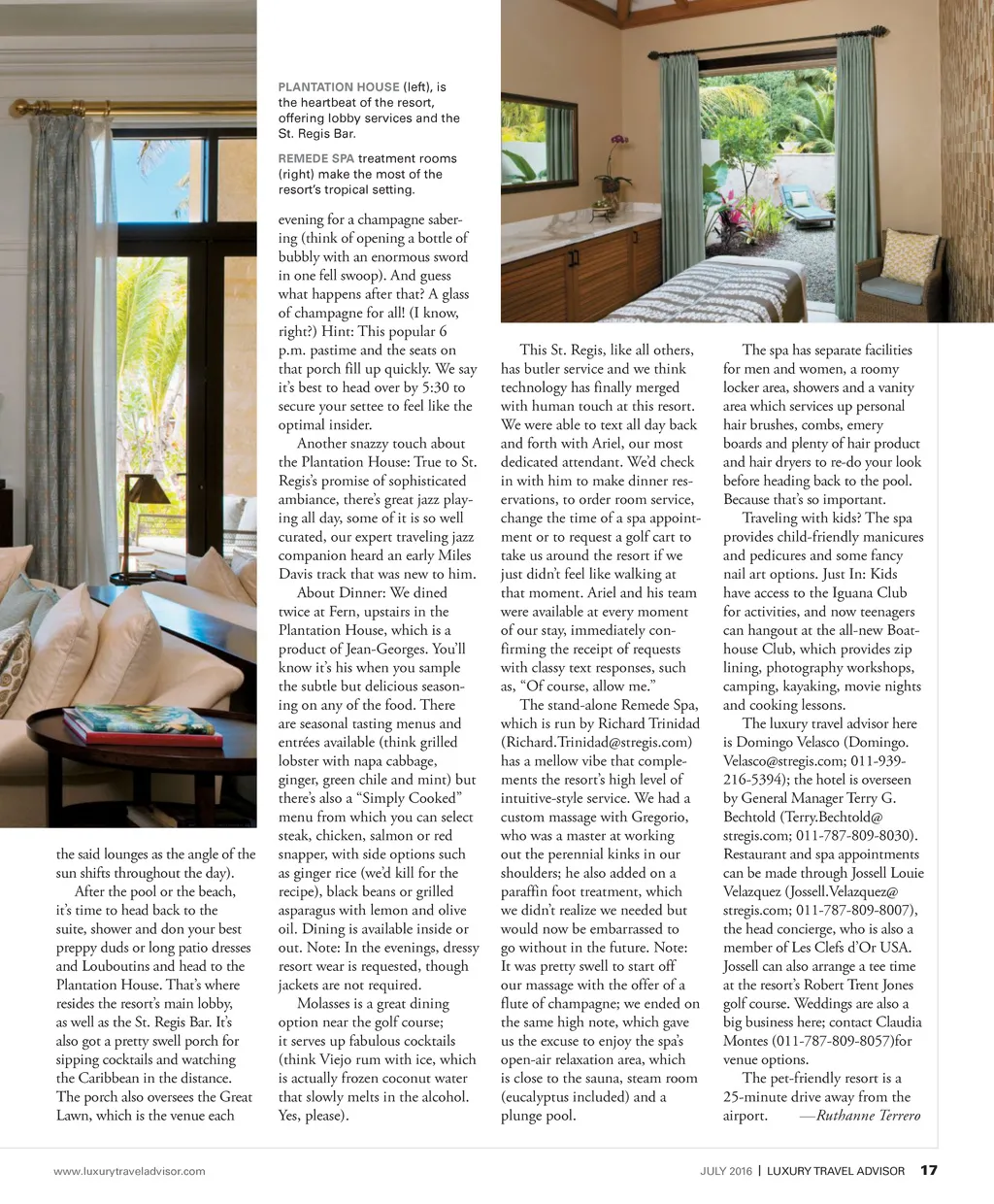 PLANTATION HOUSE (left), is the heartbeat of the resort, offering lobby services and the St. Regis Bar.

REMEDE SPA treatment rooms (right) make the most of the resort's tropical setting.

the said lounges as the angle of the sun shifts throughout the day).

After the pool or the beach, it's time to head back to the suite, shower and don your best preppy duds or long patio dresses and Louboutins and head to the Plantation House. That's where resides the resort's main lobby, as well as the St. Regis Bar. It's also got a pretty swell porch for sipping cocktails and watching the Caribbean in the distance. The porch also oversees the Great Lawn, which is the venue each evening for a champagne sabering (think of opening a bottle of bubbly with an enormous sword in one fell swoop). And guess what happens after that? A glass of champagne for all! (I know, right?) Hint: This popular 6 p.m. pastime and the seats on that porch fill up quickly. We say it's best to head over by 5:30 to secure your settee to feel like the optimal insider.

Another snazzy touch about the Plantation House: True to St. Regis's promise of sophisticated ambiance, there's great jazz playing all day, some of it is so well curated, our expert traveling jazz companion heard an early Miles Davis track that was new to him.

About Dinner: We dined twice at Fern, upstairs in the Plantation House, which is a product of Jean-Georges. You'll know it's his when you sample the subtle but delicious seasoning on any of the food. There are seasonal tasting menus and entrées available (think grilled lobster with napa cabbage, ginger, green chile and mint) but there's also a "Simply Cooked" menu from which you can select steak, chicken, salmon or red snapper, with side options such as ginger rice (we'd kill for the recipe), black beans or grilled asparagus with lemon and olive oil. Dining is available inside or out. Note: In the evenings, dressy resort wear is requested, though jackets are not required.

Molasses is a great dining option near the golf course; it serves up fabulous cocktails (think Viejo rum with ice, which is actually frozen coconut water that slowly melts in the alcohol. Yes, please).

This St. Regis, like all others, has butler service and we think technology has finally merged with human touch at this resort. We were able to text all day back and forth with Ariel, our most dedicated attendant. We'd check in with him to make dinner reservations, to order room service, change the time of a spa appointment or to request a golf cart to take us around the resort if we just didn't feel like walking at that moment. Ariel and his team were available at every moment of our stay, immediately confirming the receipt of requests with classy text responses, such as, "Of course, allow me."

The stand-alone Remede Spa, which is run by Richard Trinidad (Richard.Trinidad@stregis.com) has a mellow vibe that complements the resort's high level of intuitive-style service. We had a custom massage with Gregorio, who was a master at working out the perennial kinks in our shoulders; he also added on a paraffin foot treatment, which we didn't realize we needed but would now be embarrassed to go without in the future. Note: It was pretty swell to start off our massage with the offer of a flute of champagne; we ended on the same high note, which gave us the excuse to enjoy the spa's open-air relaxation area, which is close to the sauna, steam room (eucalyptus included) and a plunge pool.

The spa has separate facilities for men and women, a roomy locker area, showers and a vanity area which services up personal hair brushes, combs, emery boards and plenty of hair product and hair dryers to re-do your look before heading back to the pool. Because that's so important.

Traveling with kids? The spa provides child-friendly manicures and pedicures and some fancy nail art options. Just In: Kids have access to the Iguana Club for activities, and now teenagers can hangout at the all-new Boathouse Club, which provides zip lining, photography workshops, camping, kayaking, movie nights and cooking lessons.

The luxury travel advisor here is Domingo Velasco (Domingo.Velasco@stregis.com; 011-939-216-5394); the hotel is overseen by General Manager Terry G. Bechtold (Terry.Bechtold@stregis.com; 011-787-809-8030). Restaurant and spa appointments can be made through Jossell Louie Velazquez (Jossell.Velazquez@stregis.com; 011-787-809-8007), the head concierge, who is also a member of Les Clefs d'Or USA. Jossell can also arrange a tee time at the resort's Robert Trent Jones golf course. Weddings are also a big business here; contact Claudia Montes (011-787-809-8057)for venue options.

The pet-friendly resort is a 25-minute drive away from the airport. —Ruthanne Terrero

www.luxurytraveladvisor.com

JULY 2016 | LUXURY TRAVEL ADVISOR 17